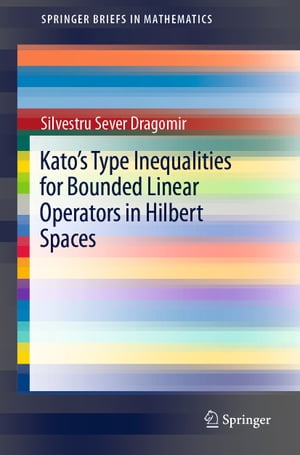 SPRINGER BRIEFS IN MATHEMATICS

Silvestru Sever Dragomir

Kato's Type Inequalities for Bounded Linear Operators in Hilbert Spaces

Springer